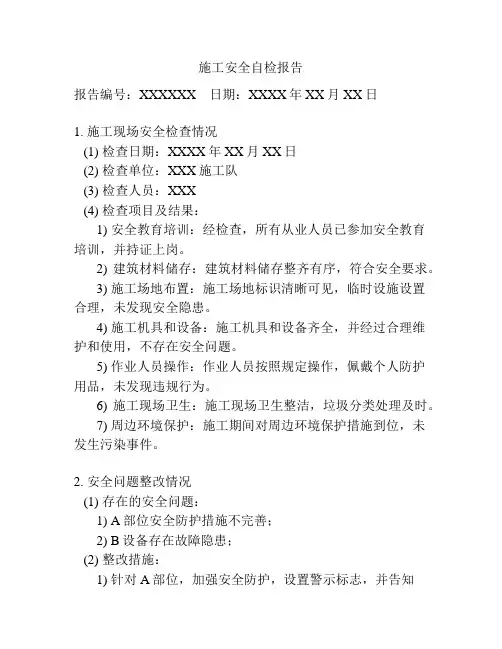 施工安全自检报告

报告编号：XXXXXX　日期：XXXX 年 XX 月 XX 日

1. 施工现场安全检查情况
(1) 检查日期：XXXX 年 XX 月 XX 日
(2) 检查单位：XXX 施工队
(3) 检查人员：XXX
(4) 检查项目及结果：
1) 安全教育培训：经检查，所有从业人员已参加安全教育培训，并持证上岗。
2) 建筑材料储存：建筑材料储存整齐有序，符合安全要求。
3) 施工场地布置：施工场地标识清晰可见，临时设施设置合理，未发现安全隐患。
4) 施工机具和设备：施工机具和设备齐全，并经过合理维护和使用，不存在安全问题。
5) 作业人员操作：作业人员按照规定操作，佩戴个人防护用品，未发现违规行为。
6) 施工现场卫生：施工现场卫生整洁，垃圾分类处理及时。
7) 周边环境保护：施工期间对周边环境保护措施到位，未发生污染事件。

2. 安全问题整改情况
(1) 存在的安全问题：
1) A 部位安全防护措施不完善；
2) B 设备存在故障隐患；
(2) 整改措施：
1) 针对 A 部位，加强安全防护，设置警示标志，并告知